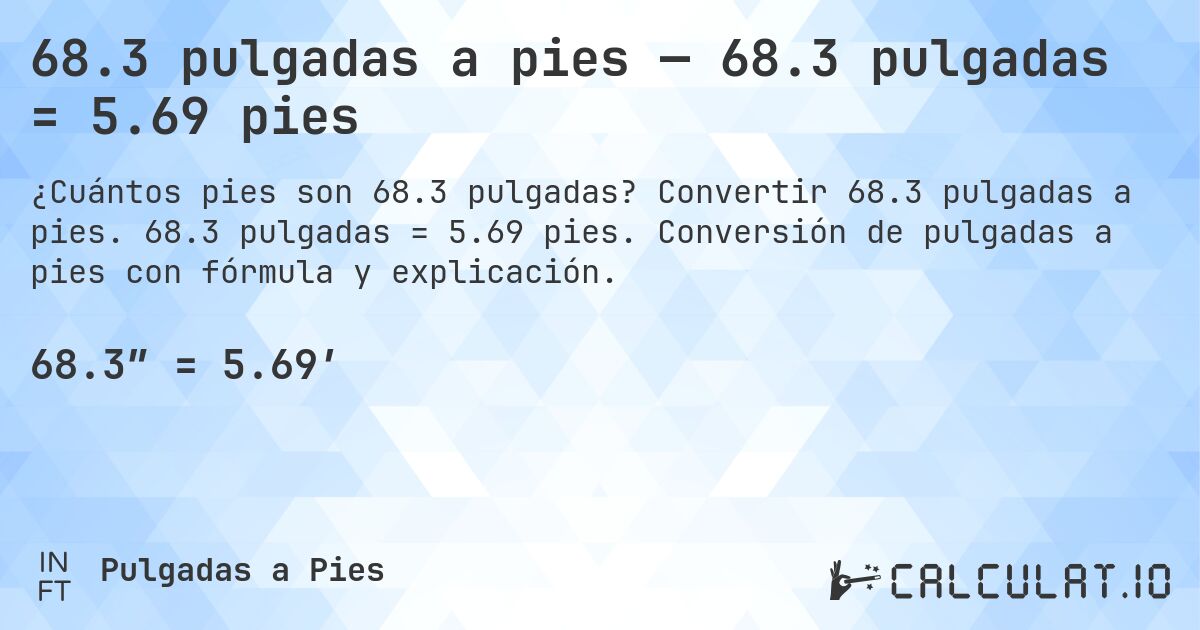 68.3 pulgadas a pies — 68.3 pulgadas = 5.69 pies

¿Cuántos pies son 68.3 pulgadas? Convertir 68.3 pulgadas a pies. 68.3 pulgadas = 5.69 pies. Conversión de pulgadas a pies con fórmula y explicación.

68.3″ = 5.69′

IN
FT
Pulgadas a Pies

CALCULAT.IO